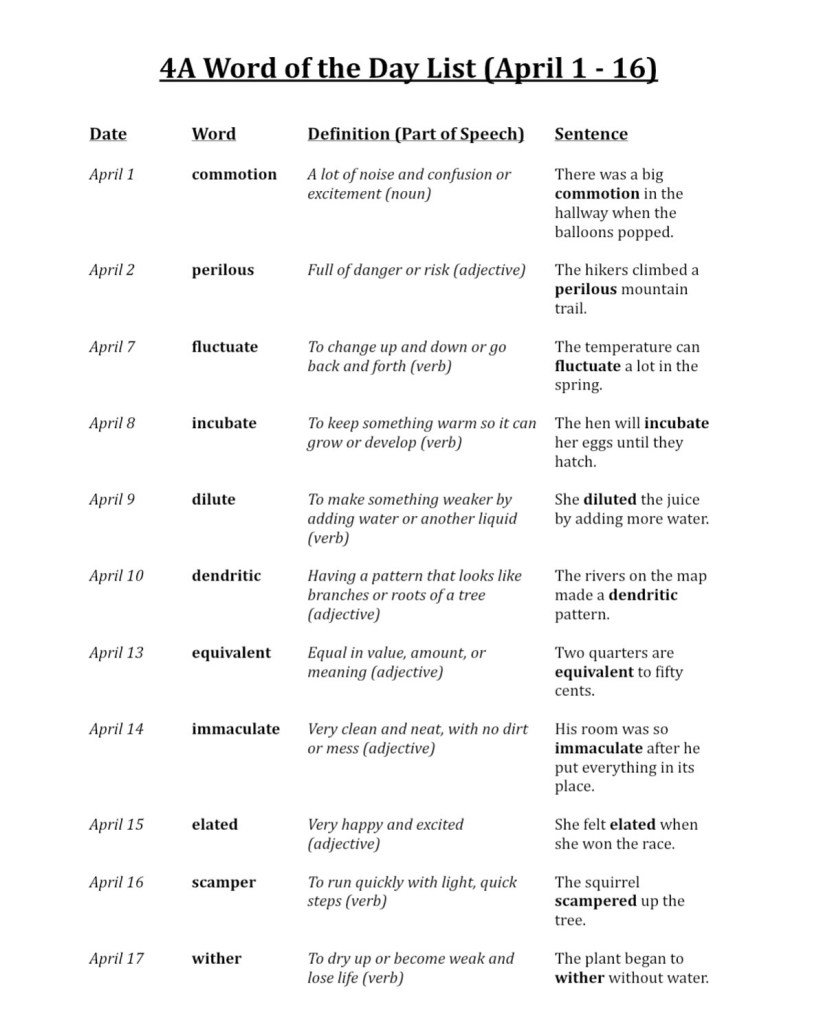 4A Word of the Day List (April 1 - 16)

| Date | Word | Definition (Part of Speech) | Sentence |
|---|---|---|---|
| April 1 | commotion | A lot of noise and confusion or excitement (noun) | There was a big commotion in the hallway when the balloons popped. |
| April 2 | perilous | Full of danger or risk (adjective) | The hikers climbed a perilous mountain trail. |
| April 7 | fluctuate | To change up and down or go back and forth (verb) | The temperature can fluctuate a lot in the spring. |
| April 8 | incubate | To keep something warm so it can grow or develop (verb) | The hen will incubate her eggs until they hatch. |
| April 9 | dilute | To make something weaker by adding water or another liquid (verb) | She diluted the juice by adding more water. |
| April 10 | dendritic | Having a pattern that looks like branches or roots of a tree (adjective) | The rivers on the map made a dendritic pattern. |
| April 13 | equivalent | Equal in value, amount, or meaning (adjective) | Two quarters are equivalent to fifty cents. |
| April 14 | immaculate | Very clean and neat, with no dirt or mess (adjective) | His room was so immaculate after he put everything in its place. |
| April 15 | elated | Very happy and excited (adjective) | She felt elated when she won the race. |
| April 16 | scamper | To run quickly with light, quick steps (verb) | The squirrel scampered up the tree. |
| April 17 | wither | To dry up or become weak and lose life (verb) | The plant began to wither without water. |